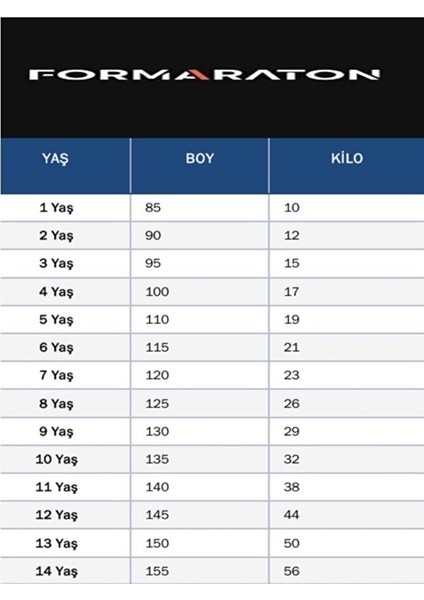 FORMARATON

| YAŞ | BOY | KİLO |
|---|---|---|
| 1 Yaş | 85 | 10 |
| 2 Yaş | 90 | 12 |
| 3 Yaş | 95 | 15 |
| 4 Yaş | 100 | 17 |
| 5 Yaş | 110 | 19 |
| 6 Yaş | 115 | 21 |
| 7 Yaş | 120 | 23 |
| 8 Yaş | 125 | 26 |
| 9 Yaş | 130 | 29 |
| 10 Yaş | 135 | 32 |
| 11 Yaş | 140 | 38 |
| 12 Yaş | 145 | 44 |
| 13 Yaş | 150 | 50 |
| 14 Yaş | 155 | 56 |